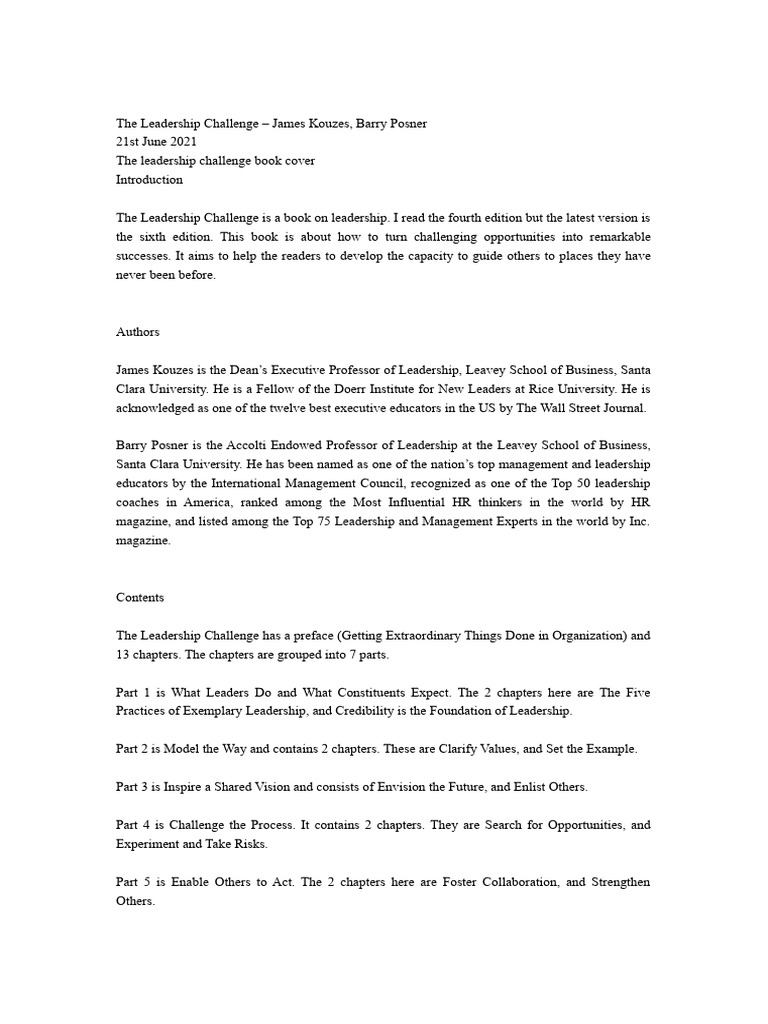 The Leadership Challenge – James Kouzes, Barry Posner
21st June 2021
The leadership challenge book cover
Introduction

The Leadership Challenge is a book on leadership. I read the fourth edition but the latest version is the sixth edition. This book is about how to turn challenging opportunities into remarkable successes. It aims to help the readers to develop the capacity to guide others to places they have never been before.

Authors

James Kouzes is the Dean's Executive Professor of Leadership, Leavey School of Business, Santa Clara University. He is a Fellow of the Doerr Institute for New Leaders at Rice University. He is acknowledged as one of the twelve best executive educators in the US by The Wall Street Journal.

Barry Posner is the Accolti Endowed Professor of Leadership at the Leavey School of Business, Santa Clara University. He has been named as one of the nation's top management and leadership educators by the International Management Council, recognized as one of the Top 50 leadership coaches in America, ranked among the Most Influential HR thinkers in the world by HR magazine, and listed among the Top 75 Leadership and Management Experts in the world by Inc. magazine.

Contents

The Leadership Challenge has a preface (Getting Extraordinary Things Done in Organization) and 13 chapters. The chapters are grouped into 7 parts.

Part 1 is What Leaders Do and What Constituents Expect. The 2 chapters here are The Five Practices of Exemplary Leadership, and Credibility is the Foundation of Leadership.

Part 2 is Model the Way and contains 2 chapters. These are Clarify Values, and Set the Example.

Part 3 is Inspire a Shared Vision and consists of Envision the Future, and Enlist Others.

Part 4 is Challenge the Process. It contains 2 chapters. They are Search for Opportunities, and Experiment and Take Risks.

Part 5 is Enable Others to Act. The 2 chapters here are Foster Collaboration, and Strengthen Others.